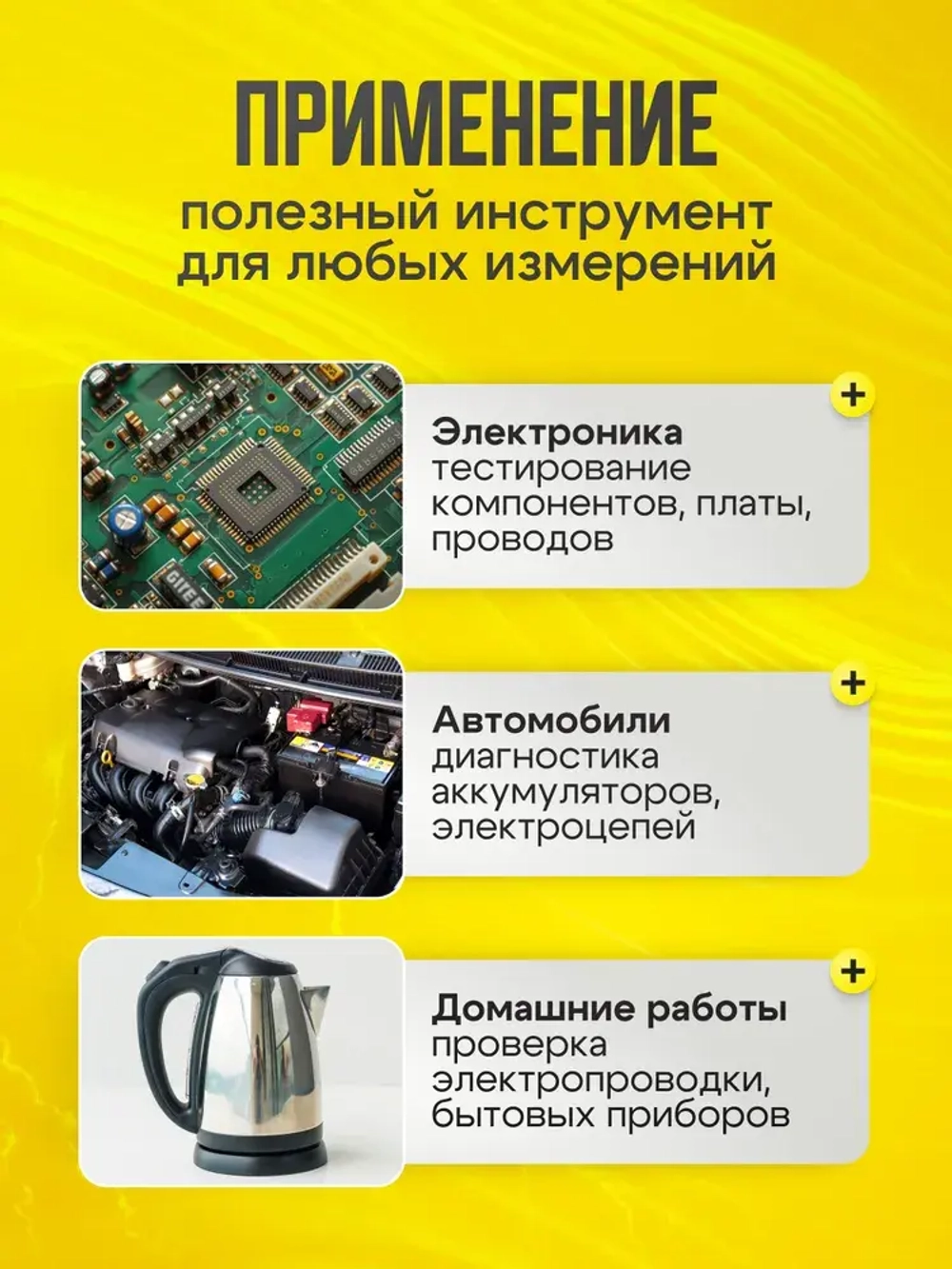 ПРИМЕНЕНИЕ
полезный инструмент для любых измерений

+
Электроника
тестирование компонентов, платы, проводов

+
Автомобили
диагностика аккумуляторов, электроцепей

+
Домашние работы
проверка электропроводки, бытовых приборов